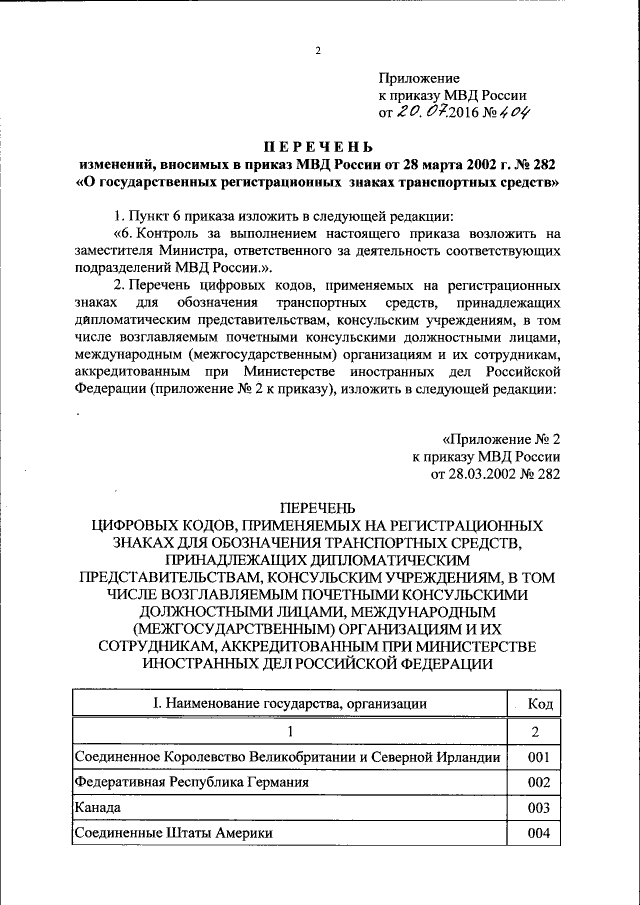 2

Приложение
к приказу МВД России
от 20.07.2016 № 404

ПЕРЕЧЕНЬ
изменений, вносимых в приказ МВД России от 28 марта 2002 г. № 282
«О государственных регистрационных знаках транспортных средств»

1. Пункт 6 приказа изложить в следующей редакции:

«6. Контроль за выполнением настоящего приказа возложить на заместителя Министра, ответственного за деятельность соответствующих подразделений МВД России.».

2. Перечень цифровых кодов, применяемых на регистрационных знаках для обозначения транспортных средств, принадлежащих дипломатическим представительствам, консульским учреждениям, в том числе возглавляемым почетными консульскими должностными лицами, международным (межгосударственным) организациям и их сотрудникам, аккредитованным при Министерстве иностранных дел Российской Федерации (приложение № 2 к приказу), изложить в следующей редакции:

«Приложение № 2
к приказу МВД России
от 28.03.2002 № 282

ПЕРЕЧЕНЬ
ЦИФРОВЫХ КОДОВ, ПРИМЕНЯЕМЫХ НА РЕГИСТРАЦИОННЫХ ЗНАКАХ ДЛЯ ОБОЗНАЧЕНИЯ ТРАНСПОРТНЫХ СРЕДСТВ, ПРИНАДЛЕЖАЩИХ ДИПЛОМАТИЧЕСКИМ ПРЕДСТАВИТЕЛЬСТВАМ, КОНСУЛЬСКИМ УЧРЕЖДЕНИЯМ, В ТОМ ЧИСЛЕ ВОЗГЛАВЛЯЕМЫМ ПОЧЕТНЫМИ КОНСУЛЬСКИМИ ДОЛЖНОСТНЫМИ ЛИЦАМИ, МЕЖДУНАРОДНЫМ (МЕЖГОСУДАРСТВЕННЫМ) ОРГАНИЗАЦИЯМ И ИХ СОТРУДНИКАМ, АККРЕДИТОВАННЫМ ПРИ МИНИСТЕРСТВЕ ИНОСТРАННЫХ ДЕЛ РОССИЙСКОЙ ФЕДЕРАЦИИ

| I. Наименование государства, организации | Код |
|---|---|
| 1 | 2 |
| Соединенное Королевство Великобритании и Северной Ирландии | 001 |
| Федеративная Республика Германия | 002 |
| Канада | 003 |
| Соединенные Штаты Америки | 004 |